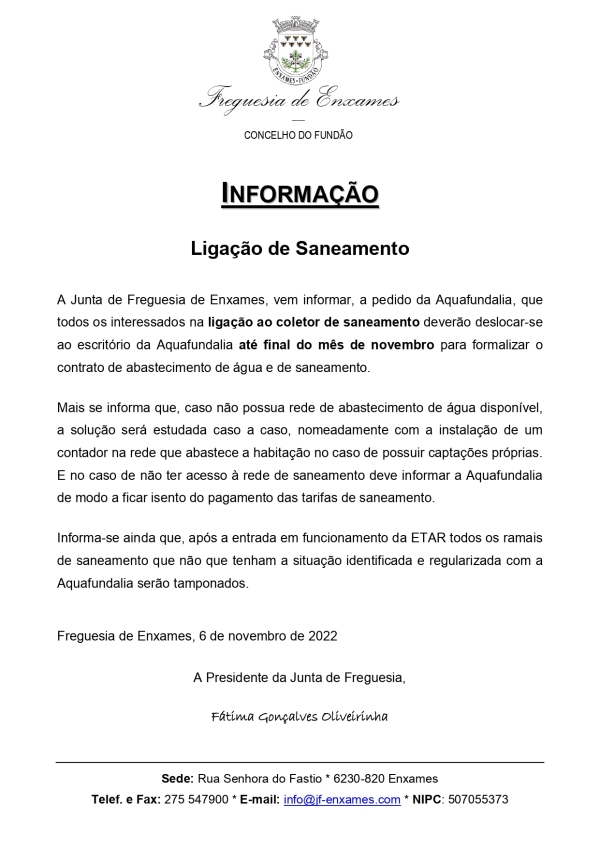 ENXAMES - FUNDÃO

Freguesia de Enxames

CONCELHO DO FUNDÃO

INFORMAÇÃO

Ligação de Saneamento

A Junta de Freguesia de Enxames, vem informar, a pedido da Aquafundalia, que todos os interessados na ligação ao coletor de saneamento deverão deslocar-se ao escritório da Aquafundalia até final do mês de novembro para formalizar o contrato de abastecimento de água e de saneamento.

Mais se informa que, caso não possua rede de abastecimento de água disponível, a solução será estudada caso a caso, nomeadamente com a instalação de um contador na rede que abastece a habitação no caso de possuir captações próprias. E no caso de não ter acesso à rede de saneamento deve informar a Aquafundalia de modo a ficar isento do pagamento das tarifas de saneamento.

Informa-se ainda que, após a entrada em funcionamento da ETAR todos os ramais de saneamento que não que tenham a situação identificada e regularizada com a Aquafundalia serão tamponados.

Freguesia de Enxames, 6 de novembro de 2022

A Presidente da Junta de Freguesia,

Fátima Gonçalves Oliveirinha

Sede: Rua Senhora do Fastio * 6230-820 Enxames
Telef. e Fax: 275 547900 * E-mail: info@jf-enxames.com * NIPC: 507055373